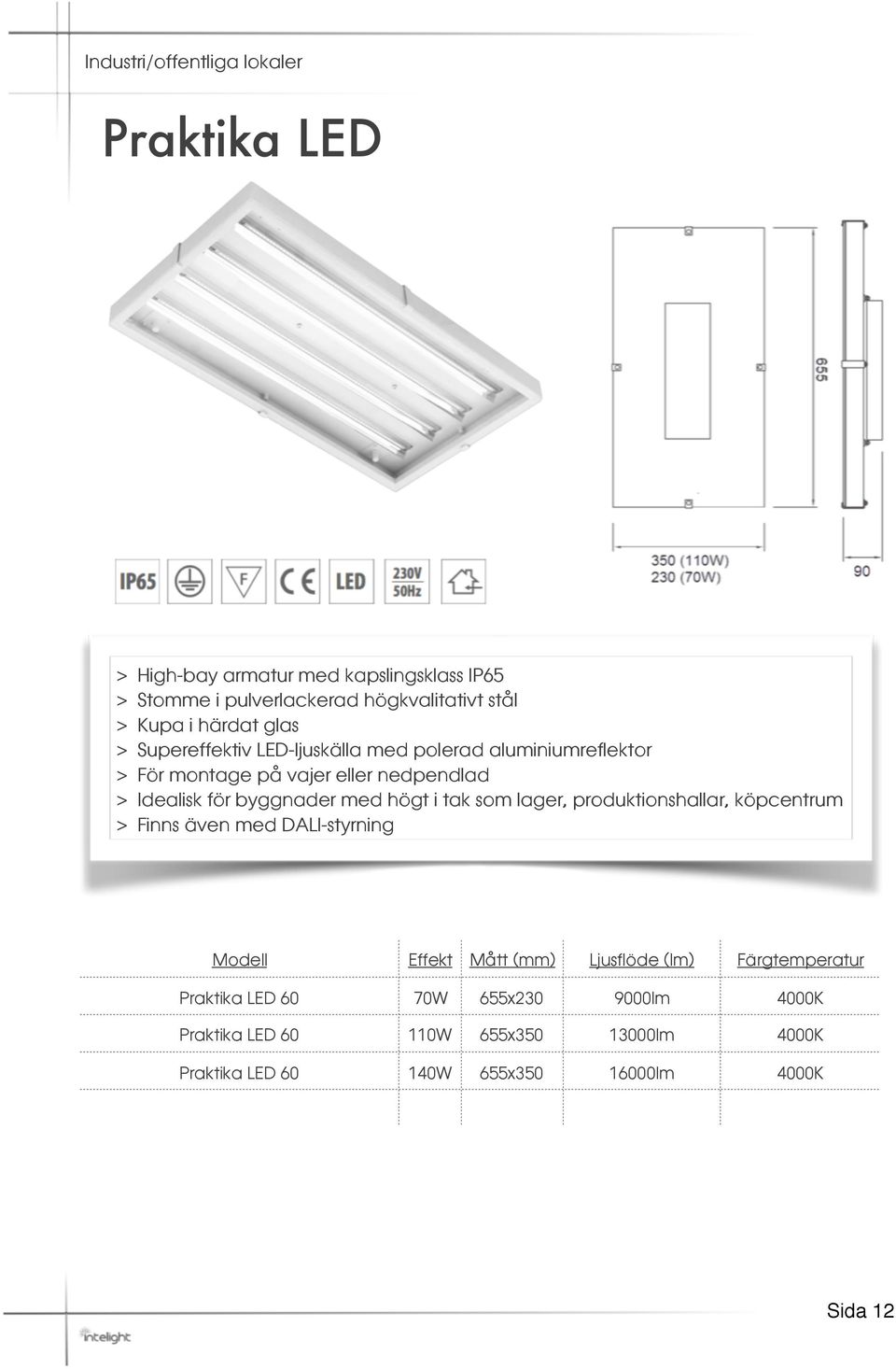 Industri/offentliga lokaler

Praktika LED

655

350 (110W)
230 (70W)

90

IP65

F

CE

LED

230V
50Hz

> High-bay armatur med kapslingsklass IP65
> Stomme i pulverlackerad högkvalitativt stål
> Kupa i härdat glas
> Supereffektiv LED-ljuskälla med polerad aluminiumreflektor
> För montage på vajer eller nedpendlad
> Idealisk för byggnader med högt i tak som lager, produktionshallar, köpcentrum
> Finns även med DALI-styrning

| Modell | Effekt | Mått (mm) | Ljusflöde (lm) | Färgtemperatur |
|---|---|---|---|---|
| Praktika LED 60 | 70W | 655x230 | 9000lm | 4000K |
| Praktika LED 60 | 110W | 655x350 | 13000lm | 4000K |
| Praktika LED 60 | 140W | 655x350 | 16000lm | 4000K |

intelight

Sida 12